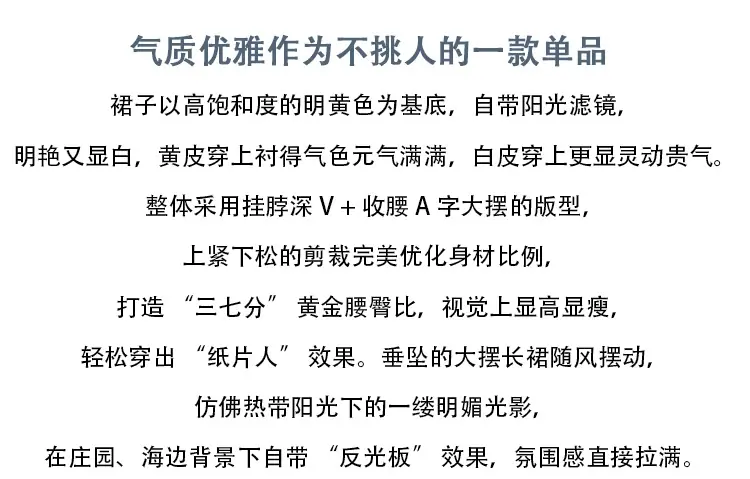 气质优雅作为不挑人的一款单品

裙子以高饱和度的明黄色为基底，自带阳光滤镜，

明艳又显白，黄皮穿上衬得气色元气满满，白皮穿上更显灵动贵气。

整体采用挂脖深V+收腰A字大摆的版型，

上紧下松的剪裁完美优化身材比例，

打造“三七分”黄金腰臀比，视觉上显高显瘦，

轻松穿出“纸片人”效果。垂坠的大摆长裙随风摆动，

仿佛热带阳光下的一缕明媚光影，

在庄园、海边背景下自带“反光板”效果，氛围感直接拉满。